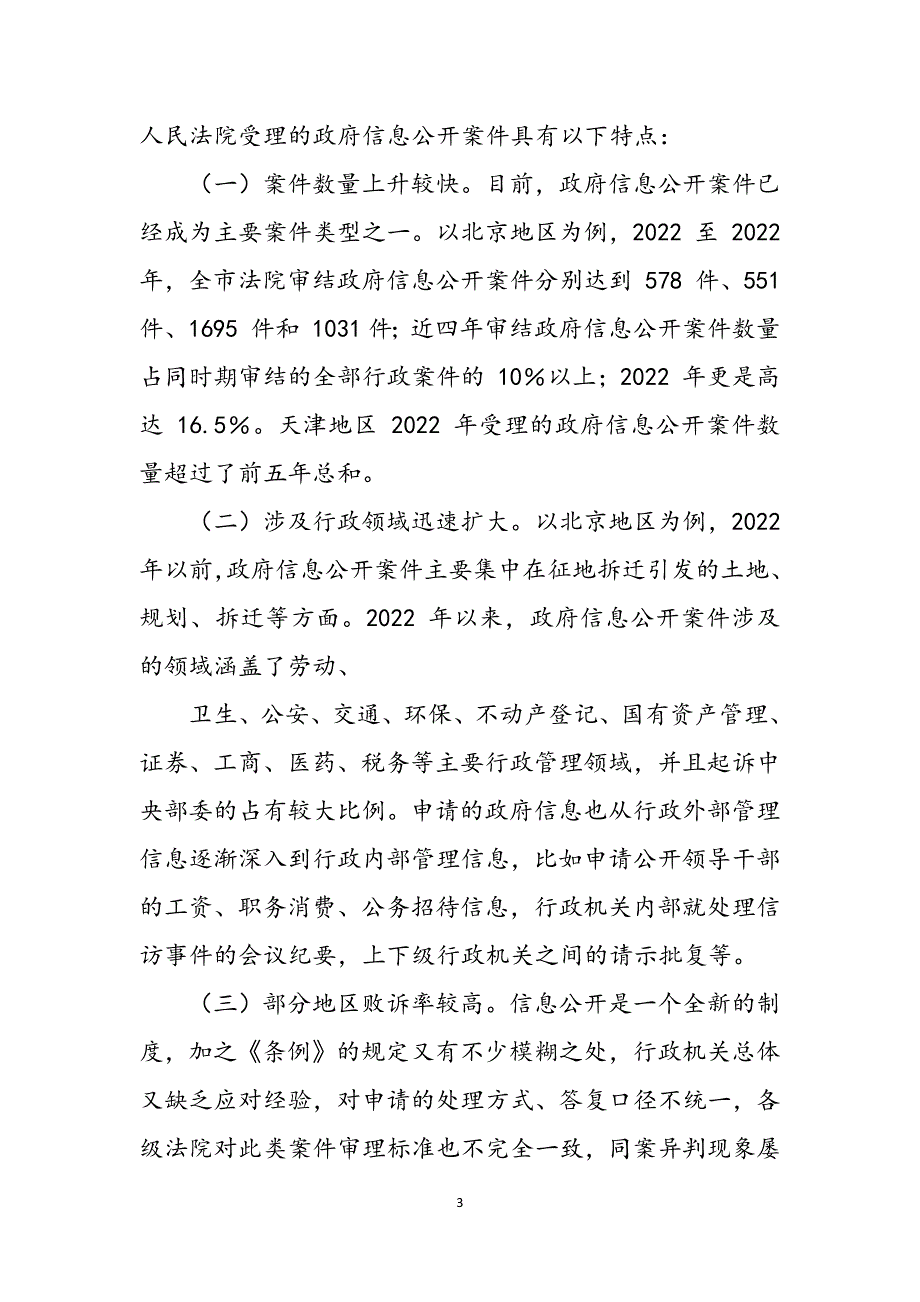 人民法院受理的政府信息公开案件具有以下特点：

（一）案件数量上升较快。目前，政府信息公开案件已经成为主要案件类型之一。以北京地区为例，2022 至 2022 年，全市法院审结政府信息公开案件分别达到 578 件、551 件、1695 件和 1031 件；近四年审结政府信息公开案件数量占同时期审结的全部行政案件的 10%以上；2022 年更是高达 16.5%。天津地区 2022 年受理的政府信息公开案件数量超过了前五年总和。

（二）涉及行政领域迅速扩大。以北京地区为例，2022 年以前，政府信息公开案件主要集中在征地拆迁引发的土地、规划、拆迁等方面。2022 年以来，政府信息公开案件涉及的领域涵盖了劳动、

卫生、公安、交通、环保、不动产登记、国有资产管理、证券、工商、医药、税务等主要行政管理领域，并且起诉中央部委的占有较大比例。申请的政府信息也从行政外部管理信息逐渐深入到行政内部管理信息，比如申请公开领导干部的工资、职务消费、公务招待信息，行政机关内部就处理信访事件的会议纪要，上下级行政机关之间的请示批复等。

（三）部分地区败诉率较高。信息公开是一个全新的制度，加之《条例》的规定又有不少模糊之处，行政机关总体又缺乏应对经验，对申请的处理方式、答复口径不统一，各级法院对此类案件审理标准也不完全一致，同案异判现象屡

3